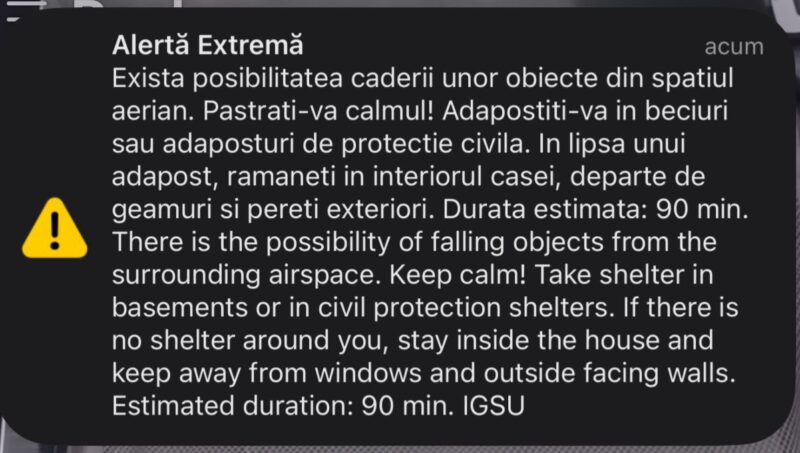 Alertă Extremă
acum

Exista posibilitatea caderii unor obiecte din spatiul aerian. Pastrati-va calmul! Adapostiti-va in beciuri sau adaposturi de protectie civila. In lipsa unui adapost, ramaneti in interiorul casei, departe de geamuri si pereti exteriori. Durata estimata: 90 min. There is the possibility of falling objects from the surrounding airspace. Keep calm! Take shelter in basements or in civil protection shelters. If there is no shelter around you, stay inside the house and keep away from windows and outside facing walls. Estimated duration: 90 min. IGSU